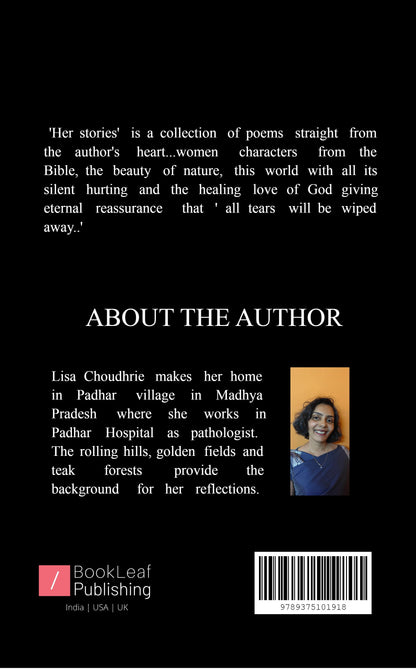 'Her stories' is a collection of poems straight from the author's heart...women characters from the Bible, the beauty of nature, this world with all its silent hurting and the healing love of God giving eternal reassurance that ' all tears will be wiped away..'

ABOUT THE AUTHOR

Lisa Choudhrie makes her home in Padhar village in Madhya Pradesh where she works in Padhar Hospital as pathologist. The rolling hills, golden fields and teak forests provide the background for her reflections.

BookLeaf Publishing

India | USA | UK

9789375101918